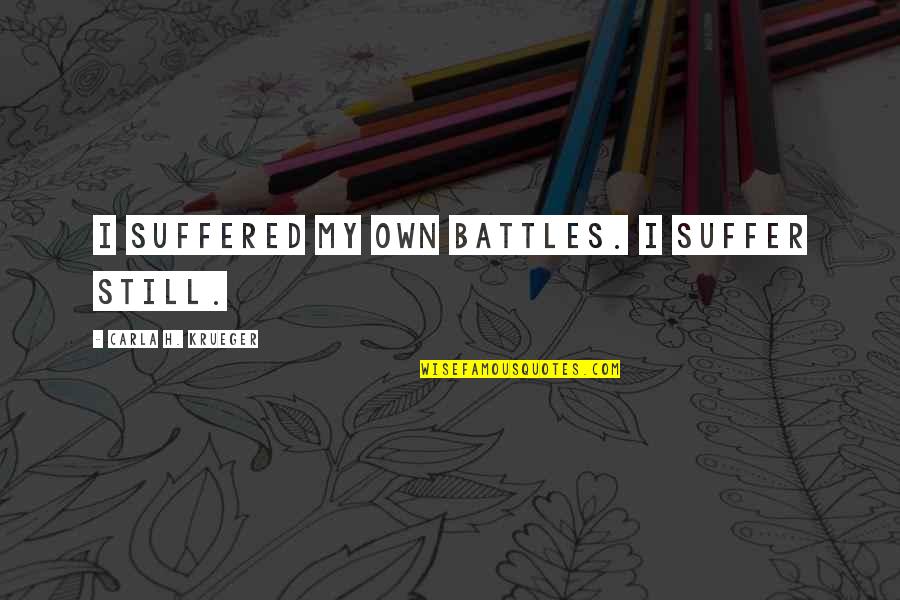 I SUFFERED MY OWN BATTLES. I SUFFER STILL.

- CARLA H. KRUEGER

WISEFAMOUSQUOTES.COM